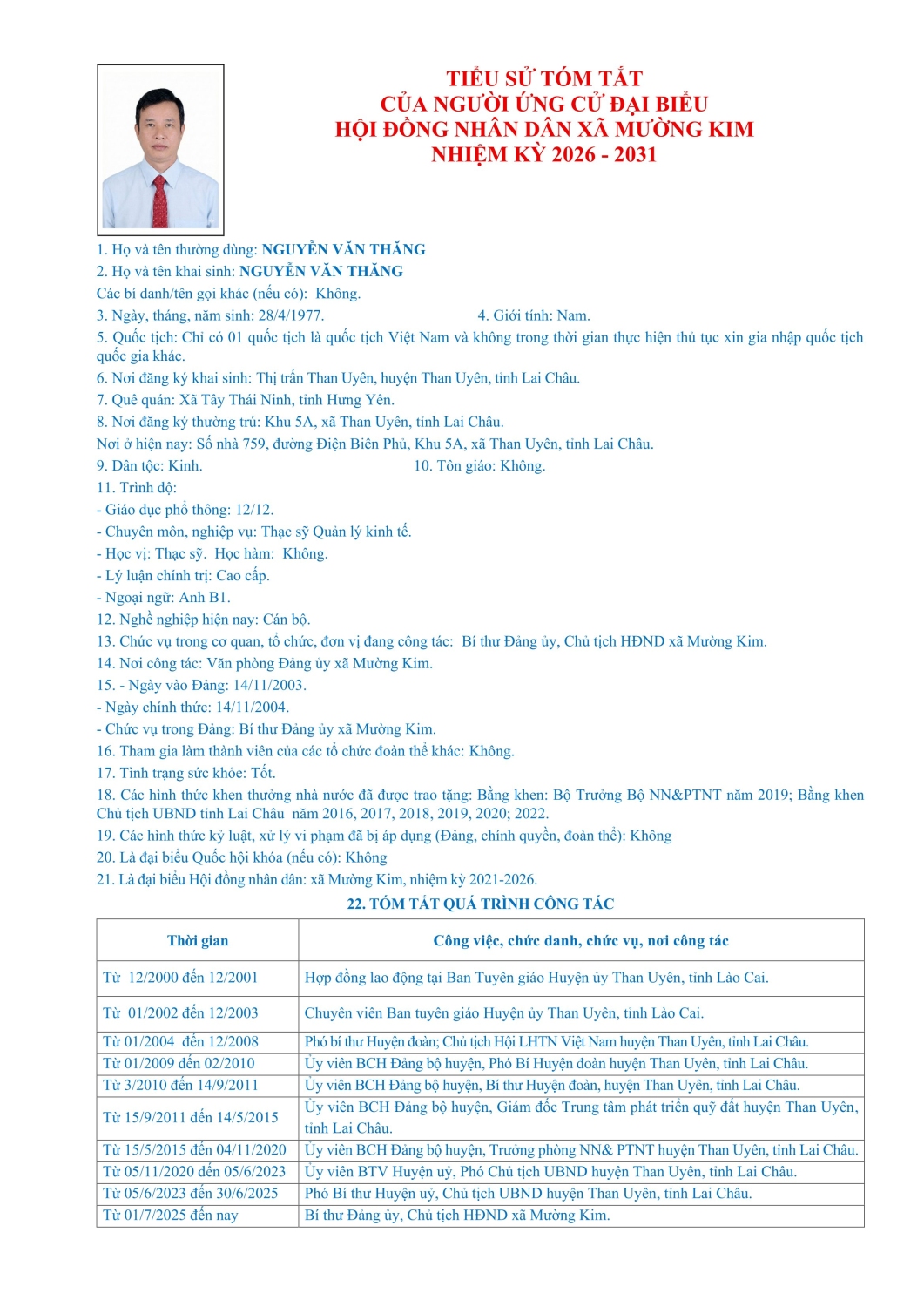 TIỂU SỬ TÓM TẮT
CỦA NGƯỜI ỨNG CỬ ĐẠI BIỂU
HỘI ĐỒNG NHÂN DÂN XÃ MƯỜNG KIM
NHIỆM KỲ 2026 - 2031

1. Họ và tên thường dùng: NGUYỄN VĂN THĂNG
2. Họ và tên khai sinh: NGUYỄN VĂN THĂNG
Các bí danh/tên gọi khác (nếu có): Không.
3. Ngày, tháng, năm sinh: 28/4/1977. 4. Giới tính: Nam.
5. Quốc tịch: Chỉ có 01 quốc tịch là quốc tịch Việt Nam và không trong thời gian thực hiện thủ tục xin gia nhập quốc tịch quốc gia khác.
6. Nơi đăng ký khai sinh: Thị trấn Than Uyên, huyện Than Uyên, tỉnh Lai Châu.
7. Quê quán: Xã Tây Thái Ninh, tỉnh Hưng Yên.
8. Nơi đăng ký thường trú: Khu 5A, xã Than Uyên, tỉnh Lai Châu.
Nơi ở hiện nay: Số nhà 759, đường Điện Biên Phủ, Khu 5A, xã Than Uyên, tỉnh Lai Châu.
9. Dân tộc: Kinh. 10. Tôn giáo: Không.
11. Trình độ:
- Giáo dục phổ thông: 12/12.
- Chuyên môn, nghiệp vụ: Thạc sỹ Quản lý kinh tế.
- Học vị: Thạc sỹ. Học hàm: Không.
- Lý luận chính trị: Cao cấp.
- Ngoại ngữ: Anh B1.
12. Nghề nghiệp hiện nay: Cán bộ.
13. Chức vụ trong cơ quan, tổ chức, đơn vị đang công tác: Bí thư Đảng ủy, Chủ tịch HĐND xã Mường Kim.
14. Nơi công tác: Văn phòng Đảng ủy xã Mường Kim.
15. - Ngày vào Đảng: 14/11/2003.
- Ngày chính thức: 14/11/2004.
- Chức vụ trong Đảng: Bí thư Đảng ủy xã Mường Kim.
16. Tham gia làm thành viên của các tổ chức đoàn thể khác: Không.
17. Tình trạng sức khỏe: Tốt.
18. Các hình thức khen thưởng nhà nước đã được trao tặng: Bằng khen: Bộ Trưởng Bộ NN&PTNT năm 2019; Bằng khen Chủ tịch UBND tỉnh Lai Châu năm 2016, 2017, 2018, 2019, 2020; 2022.
19. Các hình thức kỷ luật, xử lý vi phạm đã bị áp dụng (Đảng, chính quyền, đoàn thể): Không
20. Là đại biểu Quốc hội khóa (nếu có): Không
21. Là đại biểu Hội đồng nhân dân: xã Mường Kim, nhiệm kỳ 2021-2026.
22. TÓM TẮT QUÁ TRÌNH CÔNG TÁC

| Thời gian | Công việc, chức danh, chức vụ, nơi công tác |
|---|---|
| Từ 12/2000 đến 12/2001 | Hợp đồng lao động tại Ban Tuyên giáo Huyện ủy Than Uyên, tỉnh Lào Cai. |
| Từ 01/2002 đến 12/2003 | Chuyên viên Ban tuyên giáo Huyện ủy Than Uyên, tỉnh Lào Cai. |
| Từ 01/2004 đến 12/2008 | Phó bí thư Huyện đoàn; Chủ tịch Hội LHTN Việt Nam huyện Than Uyên, tỉnh Lai Châu. |
| Từ 01/2009 đến 02/2010 | Ủy viên BCH Đảng bộ huyện, Phó Bí Huyện đoàn huyện Than Uyên, tỉnh Lai Châu. |
| Từ 3/2010 đến 14/9/2011 | Ủy viên BCH Đảng bộ huyện, Bí thư Huyện đoàn, huyện Than Uyên, tỉnh Lai Châu. |
| Từ 15/9/2011 đến 14/5/2015 | Ủy viên BCH Đảng bộ huyện, Giám đốc Trung tâm phát triển quỹ đất huyện Than Uyên, tỉnh Lai Châu. |
| Từ 15/5/2015 đến 04/11/2020 | Ủy viên BCH Đảng bộ huyện, Trưởng phòng NN& PTNT huyện Than Uyên, tỉnh Lai Châu. |
| Từ 05/11/2020 đến 05/6/2023 | Ủy viên BTV Huyện uỷ, Phó Chủ tịch UBND huyện Than Uyên, tỉnh Lai Châu. |
| Từ 05/6/2023 đến 30/6/2025 | Phó Bí thư Huyện uỷ, Chủ tịch UBND huyện Than Uyên, tỉnh Lai Châu. |
| Từ 01/7/2025 đến nay | Bí thư Đảng ủy, Chủ tịch HĐND xã Mường Kim. |